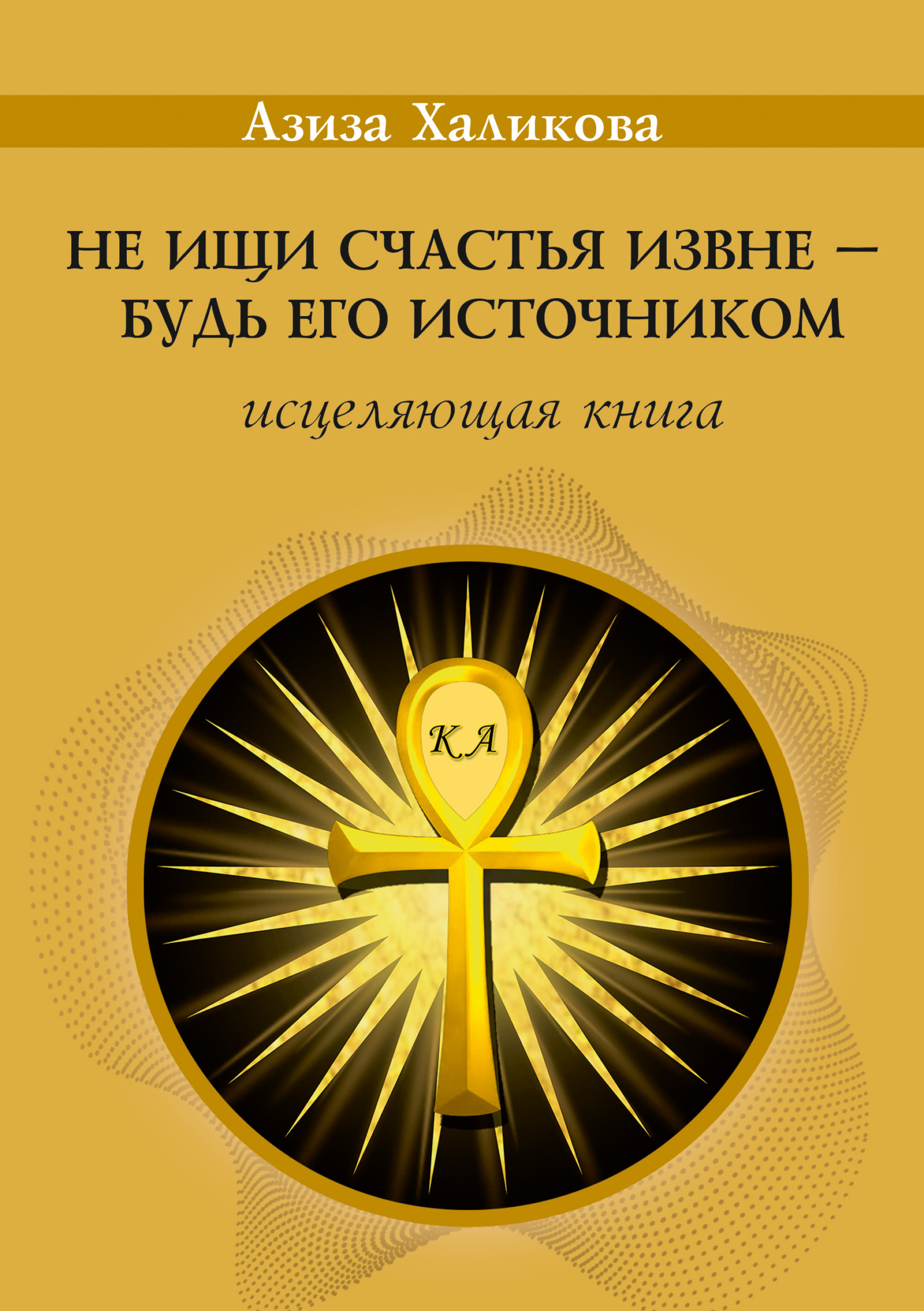 Азиза Халикова

НЕ ИЩИ СЧАСТЬЯ ИЗВНЕ – БУДЬ ЕГО ИСТОЧНИКОМ

исцеляющая книга

КА